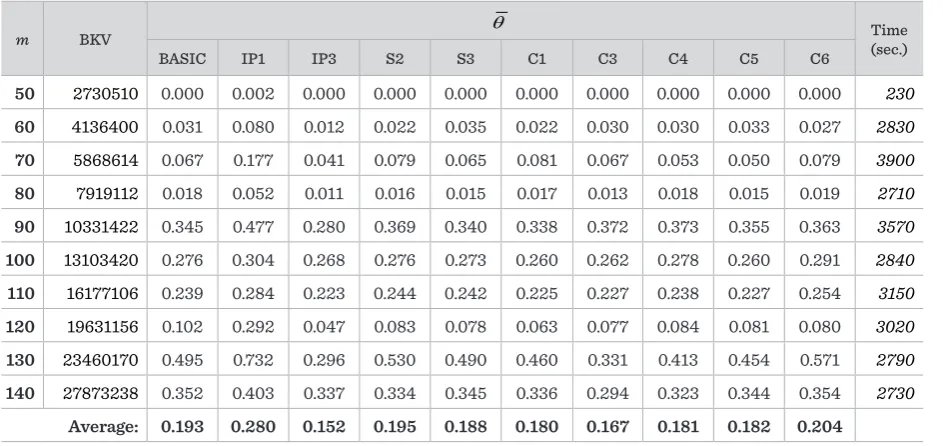 | $m$ | BKV | $\overline{\theta}$ | | | | | | | | | | Time (sec.) |
|---|---|---|---|---|---|---|---|---|---|---|---|---|
| | | BASIC | IP1 | IP3 | S2 | S3 | C1 | C3 | C4 | C5 | C6 | |
| 50 | 2730510 | 0.000 | 0.002 | 0.000 | 0.000 | 0.000 | 0.000 | 0.000 | 0.000 | 0.000 | 0.000 | 230 |
| 60 | 4136400 | 0.031 | 0.080 | 0.012 | 0.022 | 0.035 | 0.022 | 0.030 | 0.030 | 0.033 | 0.027 | 2830 |
| 70 | 5868614 | 0.067 | 0.177 | 0.041 | 0.079 | 0.065 | 0.081 | 0.067 | 0.053 | 0.050 | 0.079 | 3900 |
| 80 | 7919112 | 0.018 | 0.052 | 0.011 | 0.016 | 0.015 | 0.017 | 0.013 | 0.018 | 0.015 | 0.019 | 2710 |
| 90 | 10331422 | 0.345 | 0.477 | 0.280 | 0.369 | 0.340 | 0.338 | 0.372 | 0.373 | 0.355 | 0.363 | 3570 |
| 100 | 13103420 | 0.276 | 0.304 | 0.268 | 0.276 | 0.273 | 0.260 | 0.262 | 0.278 | 0.260 | 0.291 | 2840 |
| 110 | 16177106 | 0.239 | 0.284 | 0.223 | 0.244 | 0.242 | 0.225 | 0.227 | 0.238 | 0.227 | 0.254 | 3150 |
| 120 | 19631156 | 0.102 | 0.292 | 0.047 | 0.083 | 0.078 | 0.063 | 0.077 | 0.084 | 0.081 | 0.080 | 3020 |
| 130 | 23460170 | 0.495 | 0.732 | 0.296 | 0.530 | 0.490 | 0.460 | 0.331 | 0.413 | 0.454 | 0.571 | 2790 |
| 140 | 27873238 | 0.352 | 0.403 | 0.337 | 0.334 | 0.345 | 0.336 | 0.294 | 0.323 | 0.344 | 0.354 | 2730 |
| | Average: | 0.193 | 0.280 | 0.152 | 0.195 | 0.188 | 0.180 | 0.167 | 0.181 | 0.182 | 0.204 | |